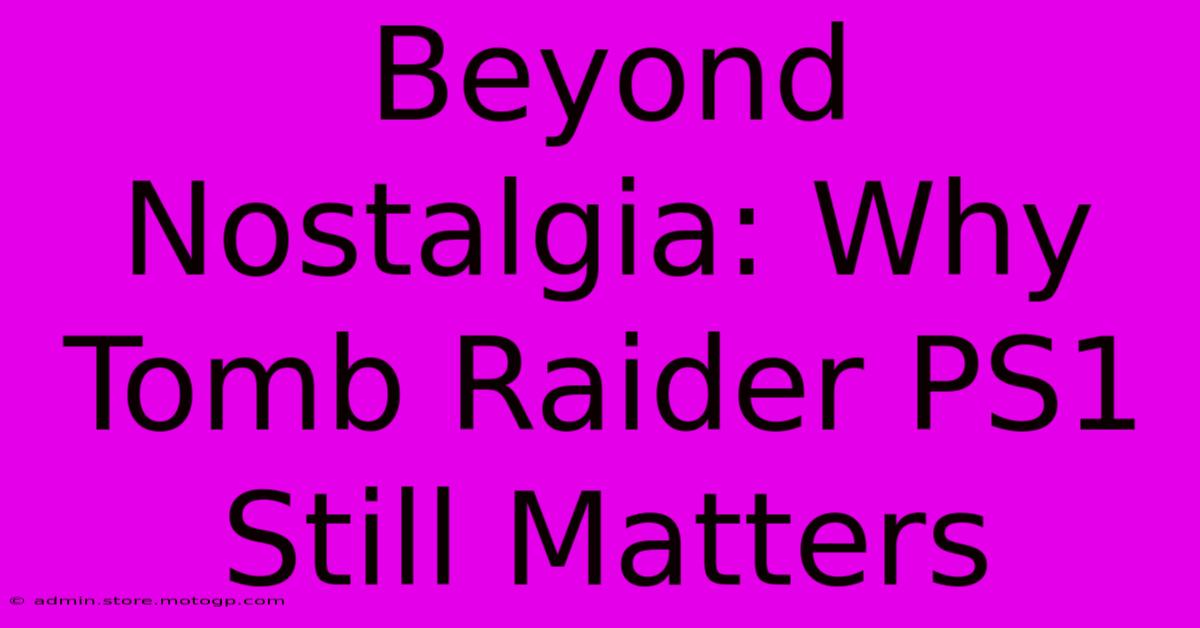 Beyond Nostalgia: Why Tomb Raider PS1 Still Matters

© admin.store.motogp.com